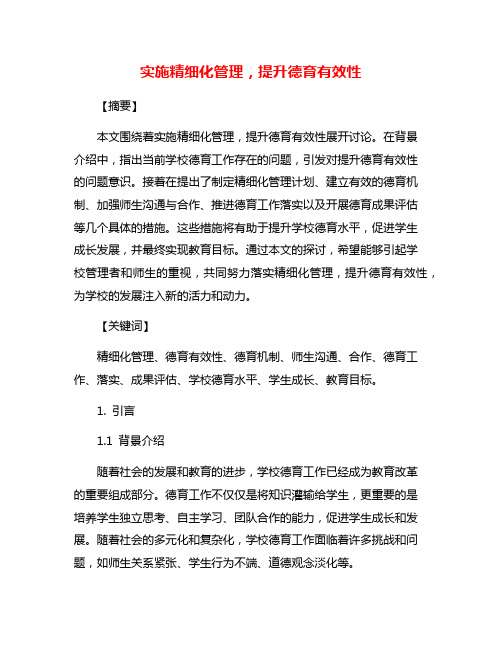 实施精细化管理，提升德育有效性

【摘要】

本文围绕着实施精细化管理，提升德育有效性展开讨论。在背景介绍中，指出当前学校德育工作存在的问题，引发对提升德育有效性的问题意识。接着在提出了制定精细化管理计划、建立有效的德育机制、加强师生沟通与合作、推进德育工作落实以及开展德育成果评估等几个具体的措施。这些措施将有助于提升学校德育水平，促进学生成长发展，并最终实现教育目标。通过本文的探讨，希望能够引起学校管理者和师生的重视，共同努力落实精细化管理，提升德育有效性，为学校的发展注入新的活力和动力。

【关键词】

精细化管理、德育有效性、德育机制、师生沟通、合作、德育工作、落实、成果评估、学校德育水平、学生成长、教育目标。

1. 引言

1.1 背景介绍

随着社会的发展和教育的进步，学校德育工作已经成为教育改革的重要组成部分。德育工作不仅仅是将知识灌输给学生，更重要的是培养学生独立思考、自主学习、团队合作的能力，促进学生成长和发展。随着社会的多元化和复杂化，学校德育工作面临着许多挑战和问题，如师生关系紧张、学生行为不端、道德观念淡化等。